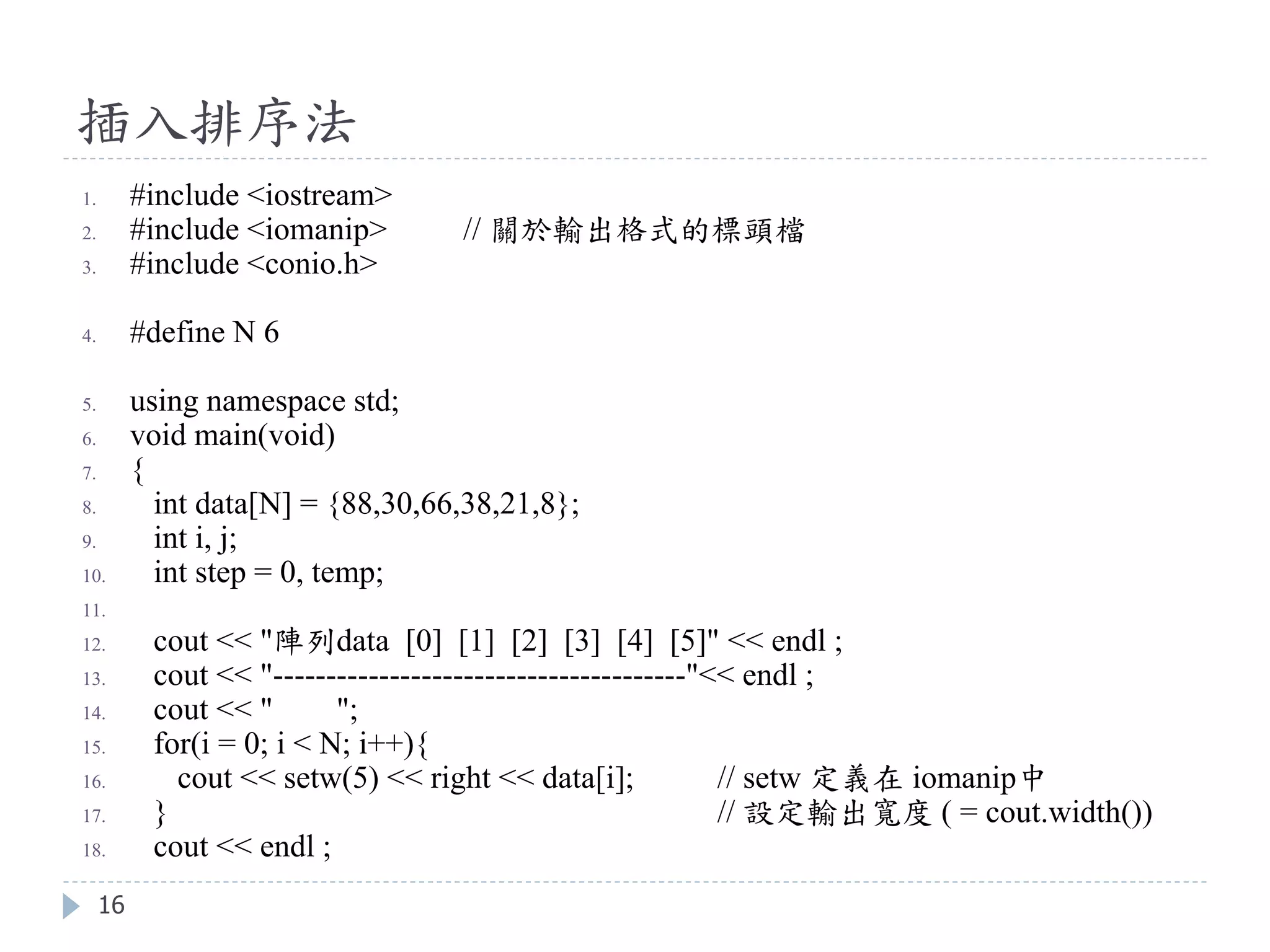 插入排序法

1. #include <iostream>
2. #include <iomanip> // 關於輸出格式的標頭檔
3. #include <conio.h>

4. #define N 6

5. using namespace std;
6. void main(void)
7. {
8. int data[N] = {88,30,66,38,21,8};
9. int i, j;
10. int step = 0, temp;
11.
12. cout << "陣列data [0] [1] [2] [3] [4] [5]" << endl ;
13. cout << "--------------------------------------"<< endl ;
14. cout << " ";
15. for(i = 0; i < N; i++){
16. cout << setw(5) << right << data[i]; // setw 定義在 iomanip中
17. } // 設定輸出寬度 ( = cout.width())
18. cout << endl ;

16